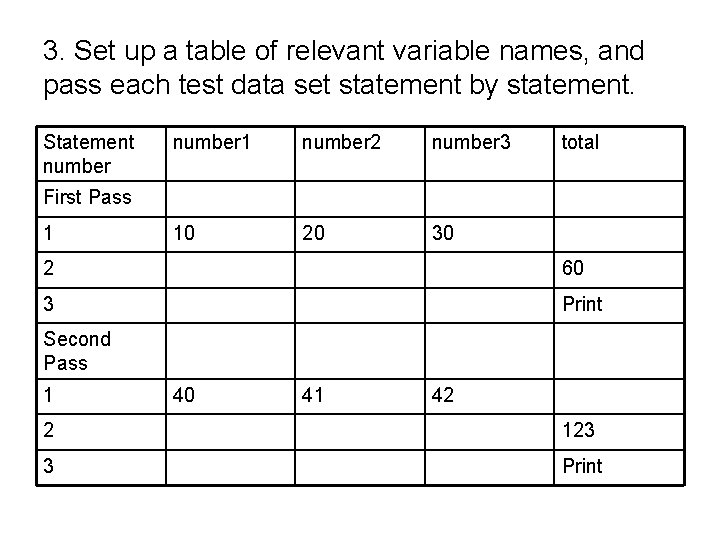 3. Set up a table of relevant variable names, and pass each test data set statement by statement.

| Statement number | number1 | number2 | number3 | total |
|---|---|---|---|---|
| First Pass | | | | |
| 1 | 10 | 20 | 30 | |
| 2 | | | | 60 |
| 3 | | | | Print |
| Second Pass | | | | |
| 1 | 40 | 41 | 42 | |
| 2 | | | | 123 |
| 3 | | | | Print |